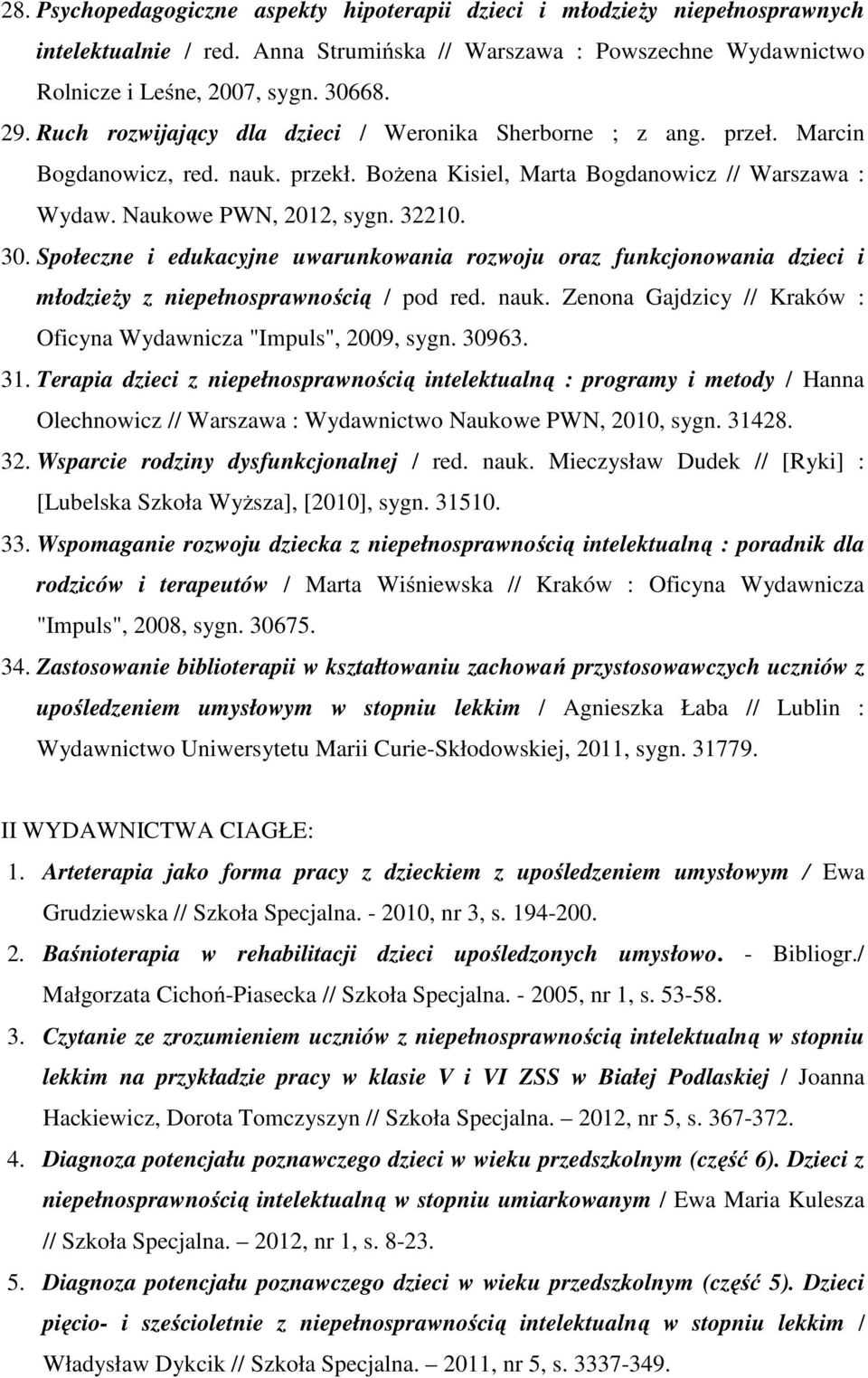 28. Psychopedagogiczne aspekty hipoterapii dzieci i młodzieży niepełnosprawnych intelektualnie / red. Anna Strumińska // Warszawa : Powszechne Wydawnictwo Rolnicze i Leśne, 2007, sygn. 30668.

29. Ruch rozwijający dla dzieci / Weronika Sherborne ; z ang. przeł. Marcin Bogdanowicz, red. nauk. przekł. Bożena Kisiel, Marta Bogdanowicz // Warszawa : Wydaw. Naukowe PWN, 2012, sygn. 32210.

30. Społeczne i edukacyjne uwarunkowania rozwoju oraz funkcjonowania dzieci i młodzieży z niepełnosprawnością / pod red. nauk. Zenona Gajdzicy // Kraków : Oficyna Wydawnicza "Impuls", 2009, sygn. 30963.

31. Terapia dzieci z niepełnosprawnością intelektualną : programy i metody / Hanna Olechnowicz // Warszawa : Wydawnictwo Naukowe PWN, 2010, sygn. 31428.

32. Wsparcie rodziny dysfunkcjonalnej / red. nauk. Mieczysław Dudek // [Ryki] : [Lubelska Szkoła Wyższa], [2010], sygn. 31510.

33. Wspomaganie rozwoju dziecka z niepełnosprawnością intelektualną : poradnik dla rodziców i terapeutów / Marta Wiśniewska // Kraków : Oficyna Wydawnicza "Impuls", 2008, sygn. 30675.

34. Zastosowanie biblioterapii w kształtowaniu zachowań przystosowawczych uczniów z upośledzeniem umysłowym w stopniu lekkim / Agnieszka Łaba // Lublin : Wydawnictwo Uniwersytetu Marii Curie-Skłodowskiej, 2011, sygn. 31779.

II WYDAWNICTWA CIAGŁE:

1. Arteterapia jako forma pracy z dzieckiem z upośledzeniem umysłowym / Ewa Grudziewska // Szkoła Specjalna. - 2010, nr 3, s. 194-200.

2. Baśnioterapia w rehabilitacji dzieci upośledzonych umysłowo. - Bibliogr./ Małgorzata Cichoń-Piasecka // Szkoła Specjalna. - 2005, nr 1, s. 53-58.

3. Czytanie ze zrozumieniem uczniów z niepełnosprawnością intelektualną w stopniu lekkim na przykładzie pracy w klasie V i VI ZSS w Białej Podlaskiej / Joanna Hackiewicz, Dorota Tomczyszyn // Szkoła Specjalna. – 2012, nr 5, s. 367-372.

4. Diagnoza potencjału poznawczego dzieci w wieku przedszkolnym (część 6). Dzieci z niepełnosprawnością intelektualną w stopniu umiarkowanym / Ewa Maria Kulesza // Szkoła Specjalna. – 2012, nr 1, s. 8-23.

5. Diagnoza potencjału poznawczego dzieci w wieku przedszkolnym (część 5). Dzieci pięcio- i sześcioletnie z niepełnosprawnością intelektualną w stopniu lekkim / Władysław Dykcik // Szkoła Specjalna. – 2011, nr 5, s. 3337-349.